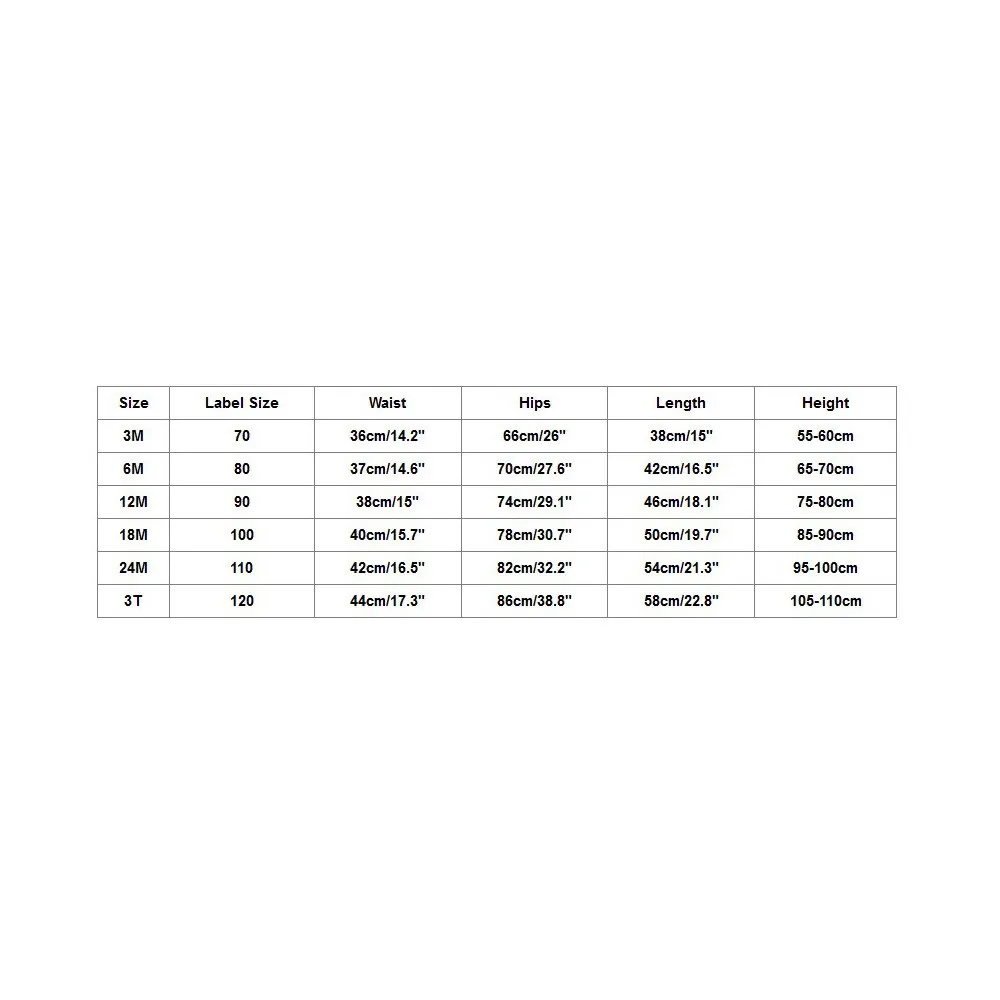 | Size | Label Size | Waist | Hips | Length | Height |
|---|---|---|---|---|---|
| 3M | 70 | 36cm/14.2" | 66cm/26" | 38cm/15" | 55-60cm |
| 6M | 80 | 37cm/14.6" | 70cm/27.6" | 42cm/16.5" | 65-70cm |
| 12M | 90 | 38cm/15" | 74cm/29.1" | 46cm/18.1" | 75-80cm |
| 18M | 100 | 40cm/15.7" | 78cm/30.7" | 50cm/19.7" | 85-90cm |
| 24M | 110 | 42cm/16.5" | 82cm/32.2" | 54cm/21.3" | 95-100cm |
| 3T | 120 | 44cm/17.3" | 86cm/38.8" | 58cm/22.8" | 105-110cm |